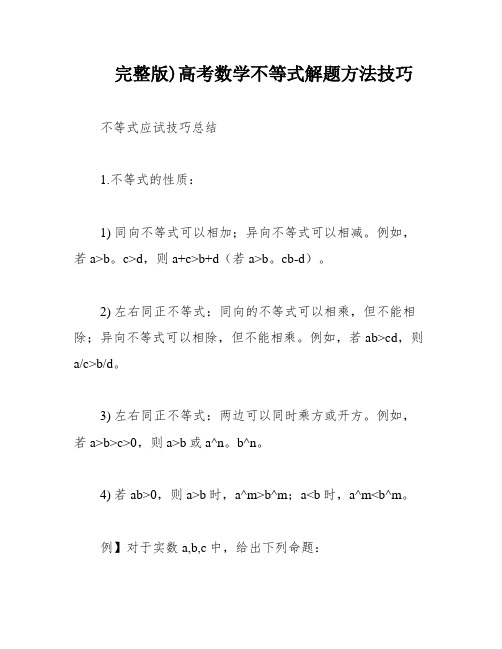 完整版)高考数学不等式解题方法技巧

不等式应试技巧总结

1.不等式的性质：

1) 同向不等式可以相加；异向不等式可以相减。例如，若 a>b。c>d，则 a+c>b+d（若 a>b。cb-d）。

2) 左右同正不等式：同向的不等式可以相乘，但不能相除；异向不等式可以相除，但不能相乘。例如，若 ab>cd，则 a/c>b/d。

3) 左右同正不等式：两边可以同时乘方或开方。例如，若 a>b>c>0，则 a>b 或 a^n。b^n。

4) 若 ab>0，则 a>b 时，a^m>b^m；a<b 时，a^m<b^m。

例】对于实数 a,b,c 中，给出下列命题：